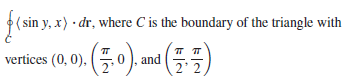 $\oint_C \langle \sin y, x \rangle \cdot d\mathbf{r}$, where $C$ is the boundary of the triangle with vertices $(0, 0)$, $\left(\frac{\pi}{2}, 0\right)$, and $\left(\frac{\pi}{2}, \frac{\pi}{2}\right)$